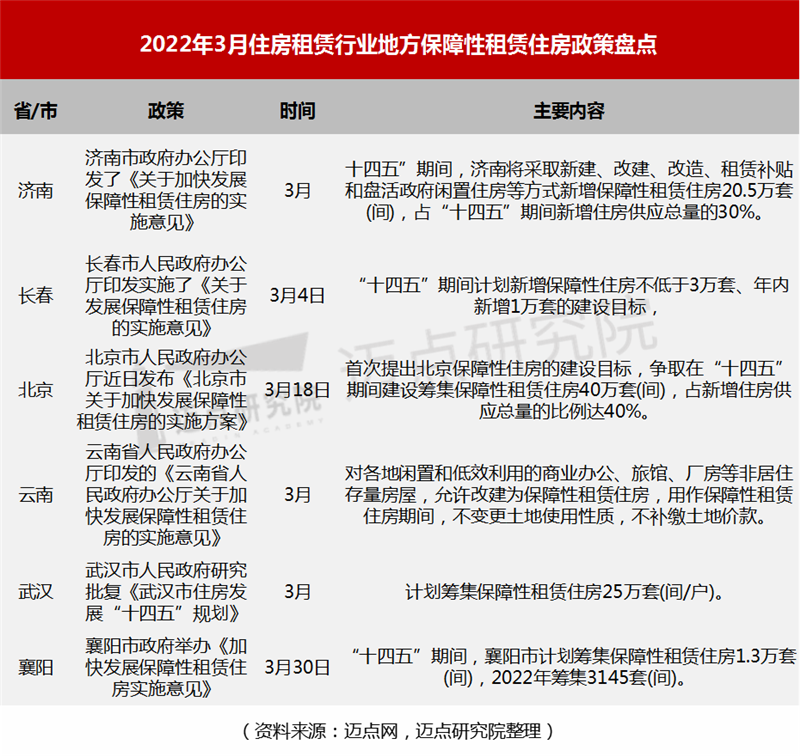 2022年3月住房租赁行业地方保障性租赁住房政策盘点

| 省/市 | 政策 | 时间 | 主要内容 |
|---|---|---|---|
| 济南 | 济南市政府办公厅印发了《关于加快发展保障性租赁住房的实施意见》 | 3月 | 十四五”期间，济南将采取新建、改建、改造、租赁补贴和盘活政府闲置住房等方式新增保障性租赁住房20.5万套(间)，占“十四五”期间新增住房供应总量的30%。 |
| 长春 | 长春市人民政府办公厅印发实施了《关于发展保障性租赁住房的实施意见》 | 3月4日 | “十四五”期间计划新增保障性住房不低于3万套、年内新增1万套的建设目标， |
| 北京 | 北京市人民政府办公厅近日发布《北京市关于加快发展保障性租赁住房的实施方案》 | 3月18日 | 首次提出北京保障性住房的建设目标，争取在“十四五”期间建设筹集保障性租赁住房40万套(间)，占新增住房供应总量的比例达40%。 |
| 云南 | 云南省人民政府办公厅印发的《云南省人民政府办公厅关于加快发展保障性租赁住房的实施意见》 | 3月 | 对各地闲置和低效利用的商业办公、旅馆、厂房等非居住存量房屋，允许改建为保障性租赁住房，用作保障性租赁住房期间，不变更土地使用性质，不补缴土地价款。 |
| 武汉 | 武汉市人民政府研究批复《武汉市住房发展“十四五”规划》 | 3月 | 计划筹集保障性租赁住房25万套(间/户)。 |
| 襄阳 | 襄阳市政府举办《加快发展保障性租赁住房实施意见》 | 3月30日 | “十四五”期间，襄阳市计划筹集保障性租赁住房1.3万套(间)，2022年筹集3145套(间)。 |

（资料来源：迈点网，迈点研究院整理）

迈点研究院